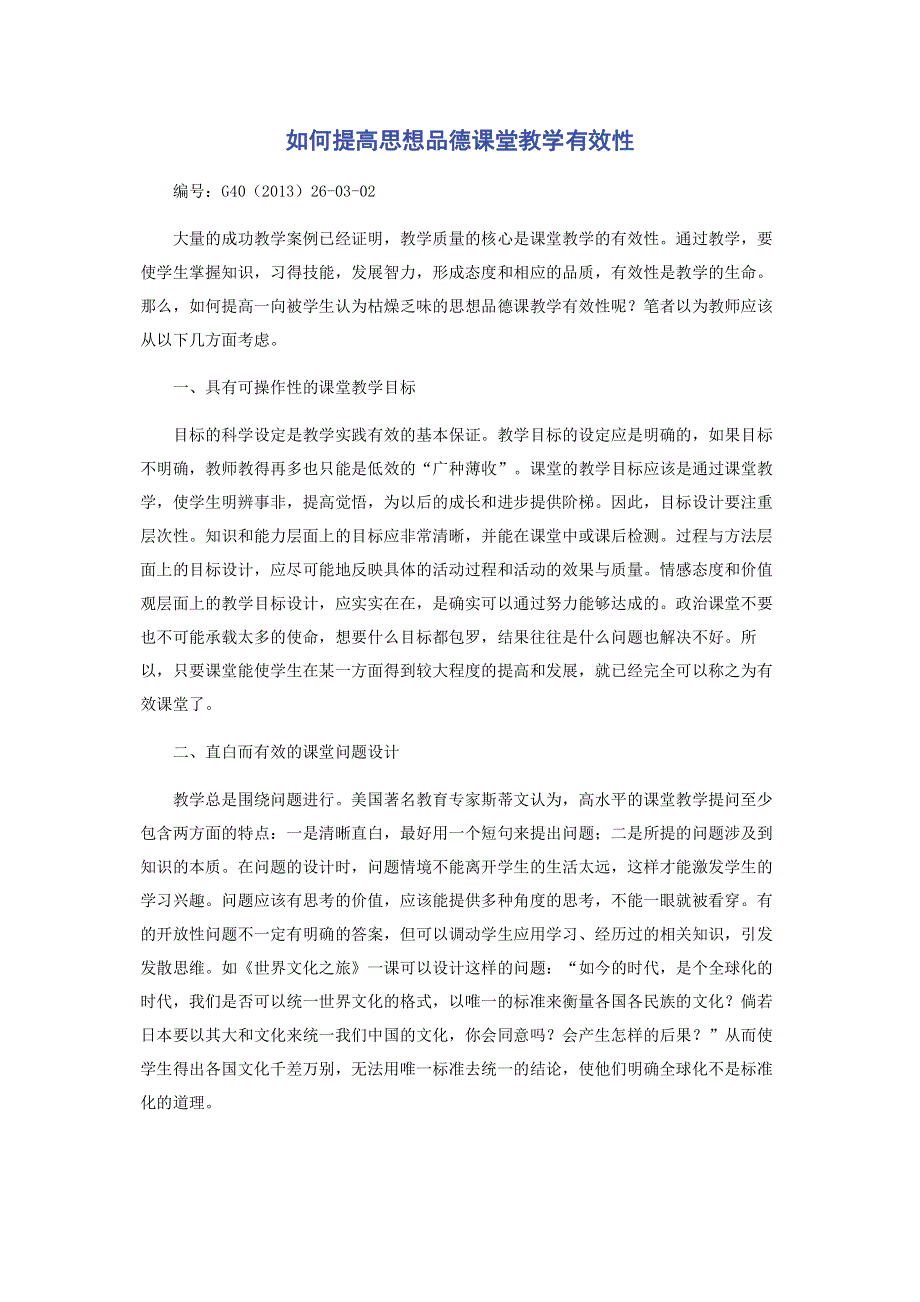 如何提高思想品德课堂教学有效性

编号：G40（2013）26-03-02

大量的成功教学案例已经证明，教学质量的核心是课堂教学的有效性。通过教学，要使学生掌握知识，习得技能，发展智力，形成态度和相应的品质，有效性是教学的生命。那么，如何提高一向被学生认为枯燥乏味的思想品德课教学有效性呢？笔者以为教师应该从以下几方面考虑。

一、具有可操作性的课堂教学目标

目标的科学设定是教学实践有效的基本保证。教学目标的设定应是明确的，如果目标不明确，教师教得再多也只能是低效的“广种薄收”。课堂的教学目标应该是通过课堂教学，使学生明辨事非，提高觉悟，为以后的成长和进步提供阶梯。因此，目标设计要注重层次性。知识和能力层面上的目标应非常清晰，并能在课堂中或课后检测。过程与方法层面上的目标设计，应尽可能地反映具体的活动过程和活动的效果与质量。情感态度和价值观层面上的教学目标设计，应实实在在，是确实可以通过努力能够达成的。政治课堂不要也不可能承载太多的使命，想要什么目标都包罗，结果往往是什么问题也解决不好。所以，只要课堂能使学生在某一方面得到较大程度的提高和发展，就已经完全可以称之为有效课堂了。

二、直白而有效的课堂问题设计

教学总是围绕问题进行。美国著名教育专家斯蒂文认为，高水平的课堂教学提问至少包含两方面的特点：一是清晰直白，最好用一个短句来提出问题；二是所提的问题涉及到知识的本质。在问题的设计时，问题情境不能离开学生的生活太远，这样才能激发学生的学习兴趣。问题应该有思考的价值，应该能提供多种角度的思考，不能一眼就被看穿。有的开放性问题不一定有明确的答案，但可以调动学生应用学习、经历过的相关知识，引发发散思维。如《世界文化之旅》一课可以设计这样的问题：“如今的时代，是个全球化的时代，我们是否可以统一世界文化的格式，以唯一的标准来衡量各国各民族的文化？倘若日本要以其大和文化来统一我们中国的文化，你会同意吗？会产生怎样的后果？”从而使学生得出各国文化千差万别，无法用唯一标准去统一的结论，使他们明确全球化不是标准化的道理。